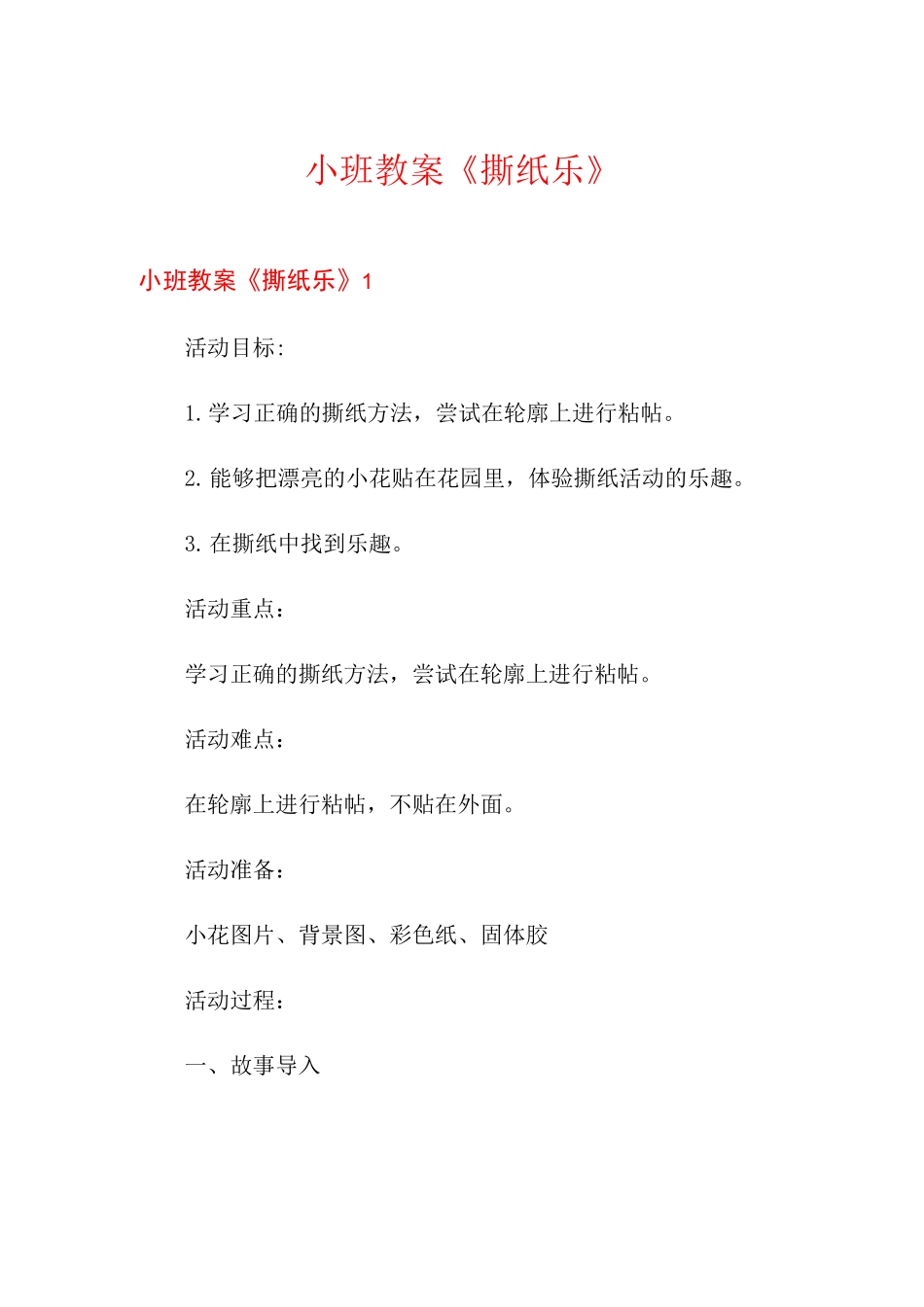 小班教案《撕纸乐》

小班教案《撕纸乐》1

活动目标:

1.学习正确的撕纸方法，尝试在轮廓上进行粘帖。

2.能够把漂亮的小花贴在花园里，体验撕纸活动的乐趣。

3.在撕纸中找到乐趣。

活动重点：

学习正确的撕纸方法，尝试在轮廓上进行粘帖。

活动难点：

在轮廓上进行粘帖，不贴在外面。

活动准备：

小花图片、背景图、彩色纸、固体胶

活动过程：

一、故事导入